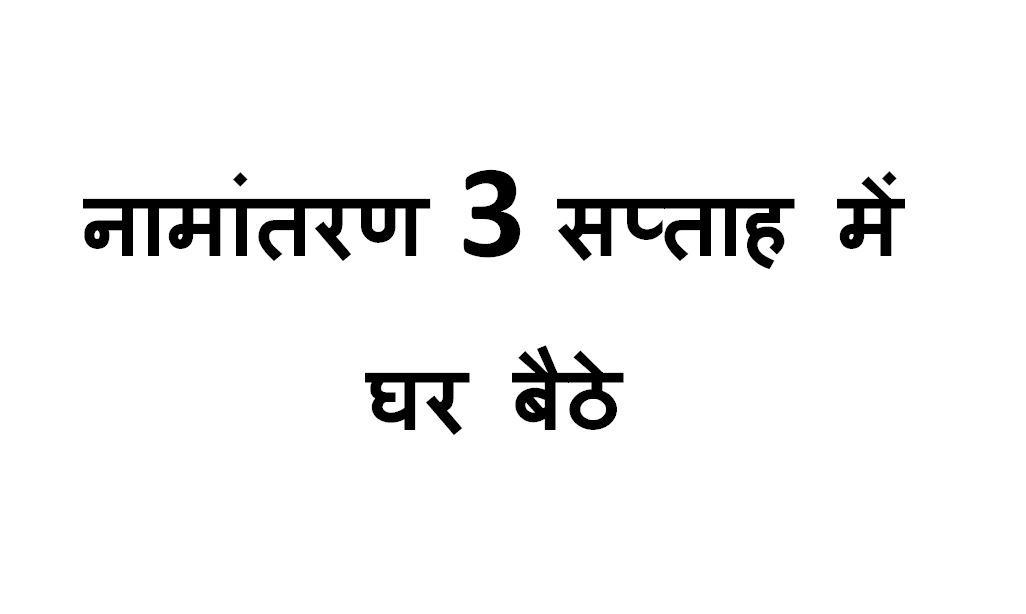 नामांतरण 3 सप्ताह में
घर बैठे